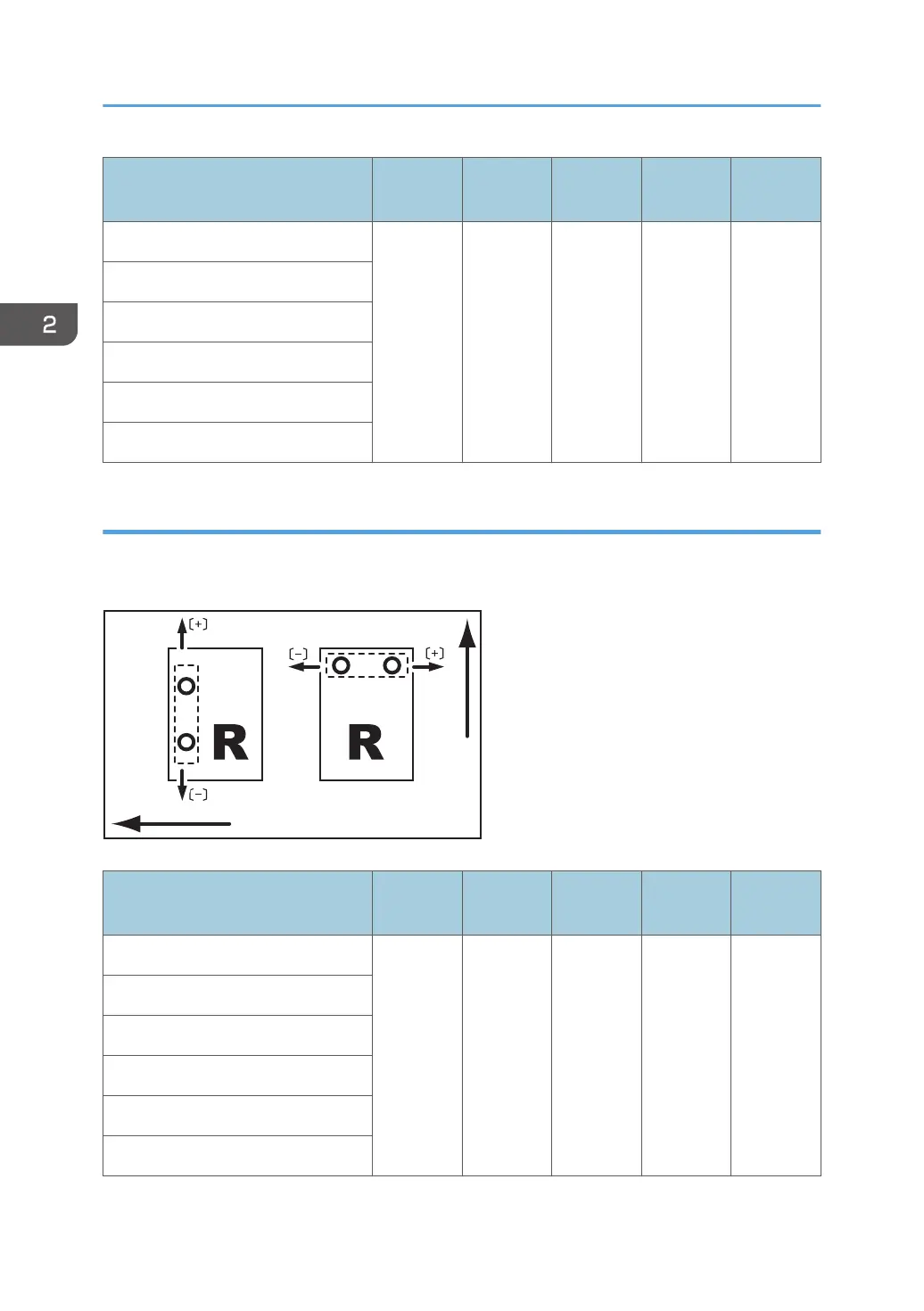 2

[+]

[-]

R

[-]

[+]

R